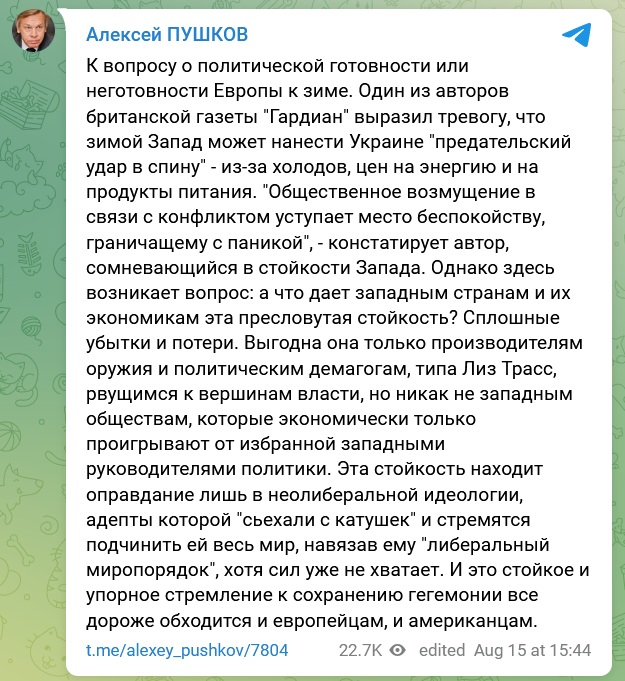 Алексей ПУШКОВ

К вопросу о политической готовности или неготовности Европы к зиме. Один из авторов британской газеты "Гардиан" выразил тревогу, что зимой Запад может нанести Украине "предательский удар в спину" - из-за холодов, цен на энергию и на продукты питания. "Общественное возмущение в связи с конфликтом уступает место беспокойству, граничащему с паникой", - констатирует автор, сомневающийся в стойкости Запада. Однако здесь возникает вопрос: а что дает западным странам и их экономикам эта пресловутая стойкость? Сплошные убытки и потери. Выгодна она только производителям оружия и политическим демагогам, типа Лиз Трасс, рвущимся к вершинам власти, но никак не западным обществам, которые экономически только проигрывают от избранной западными руководителями политики. Эта стойкость находит оправдание лишь в неолиберальной идеологии, адепты которой "сьехали с катушек" и стремятся подчинить ей весь мир, навязав ему "либеральный миропорядок", хотя сил уже не хватает. И это стойкое и упорное стремление к сохранению гегемонии все дороже обходится и европейцам, и американцам.

t.me/alexey_pushkov/7804 22.7K edited Aug 15 at 15:44